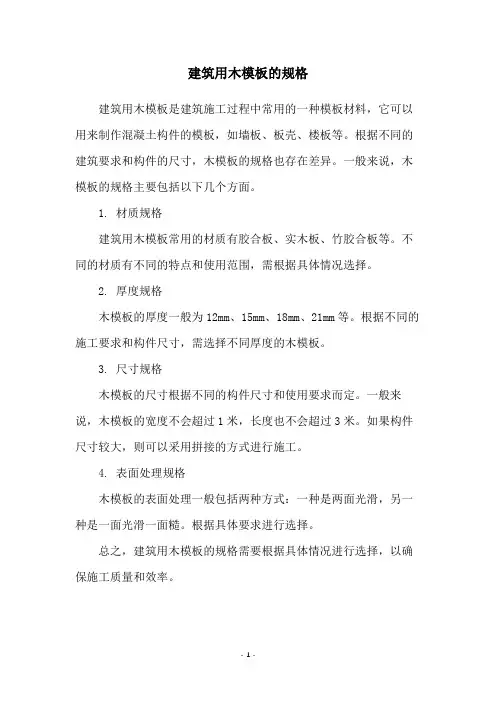 建筑用木模板的规格

建筑用木模板是建筑施工过程中常用的一种模板材料，它可以用来制作混凝土构件的模板，如墙板、板壳、楼板等。根据不同的建筑要求和构件的尺寸，木模板的规格也存在差异。一般来说，木模板的规格主要包括以下几个方面。

1. 材质规格

建筑用木模板常用的材质有胶合板、实木板、竹胶合板等。不同的材质有不同的特点和使用范围，需根据具体情况选择。

2. 厚度规格

木模板的厚度一般为12mm、15mm、18mm、21mm等。根据不同的施工要求和构件尺寸，需选择不同厚度的木模板。

3. 尺寸规格

木模板的尺寸根据不同的构件尺寸和使用要求而定。一般来说，木模板的宽度不会超过1米，长度也不会超过3米。如果构件尺寸较大，则可以采用拼接的方式进行施工。

4. 表面处理规格

木模板的表面处理一般包括两种方式：一种是两面光滑，另一种是一面光滑一面糙。根据具体要求进行选择。

总之，建筑用木模板的规格需要根据具体情况进行选择，以确保施工质量和效率。

- 1 -